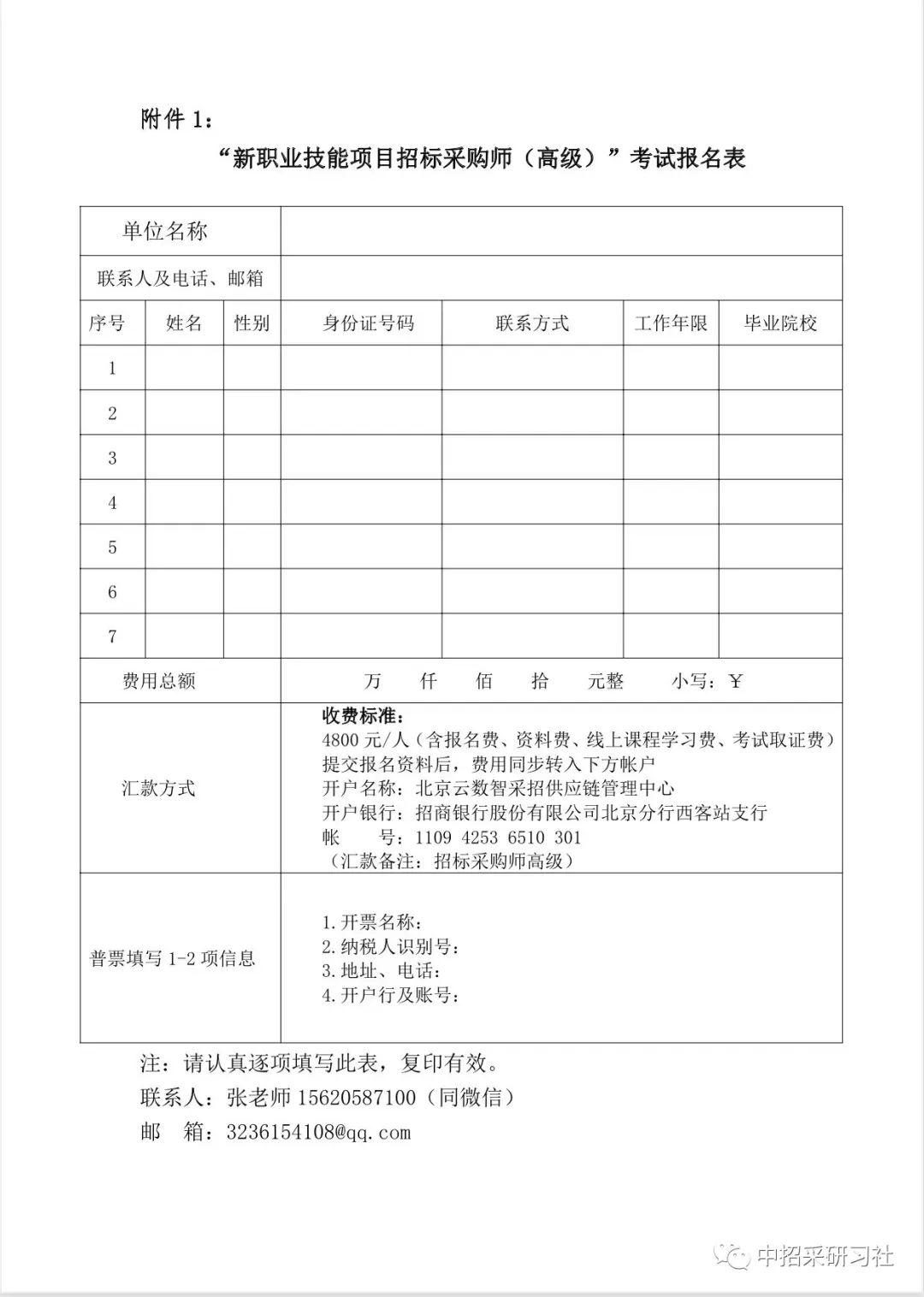 附件 1：

“新职业技能项目招标采购师（高级）”考试报名表

| 单位名称 | | | | | | |
|---|---|---|---|---|---|---|
| 联系人及电话、邮箱 | | | | | | |
| 序号 | 姓名 | 性别 | 身份证号码 | 联系方式 | 工作年限 | 毕业院校 |
| 1 | | | | | | |
| 2 | | | | | | |
| 3 | | | | | | |
| 4 | | | | | | |
| 5 | | | | | | |
| 6 | | | | | | |
| 7 | | | | | | |
| 费用总额 | 万 仟 佰 拾 元整 小写：￥ | | | | | |
| 汇款方式 | 收费标准：<br>4800 元/人（含报名费、资料费、线上课程学习费、考试取证费）<br>提交报名资料后，费用同步转入下方帐户<br>开户名称：北京云数智采招供应链管理中心<br>开户银行：招商银行股份有限公司北京分行西客站支行<br>帐 号：1109 4253 6510 301<br>（汇款备注：招标采购师高级） | | | | | |
| 普票填写 1-2 项信息 | 1.开票名称：<br>2.纳税人识别号：<br>3.地址、电话：<br>4.开户行及账号： | | | | | |

注：请认真逐项填写此表，复印有效。
联系人：张老师 15620587100（同微信）
邮 箱：3236154108@qq.com

中招采研习社